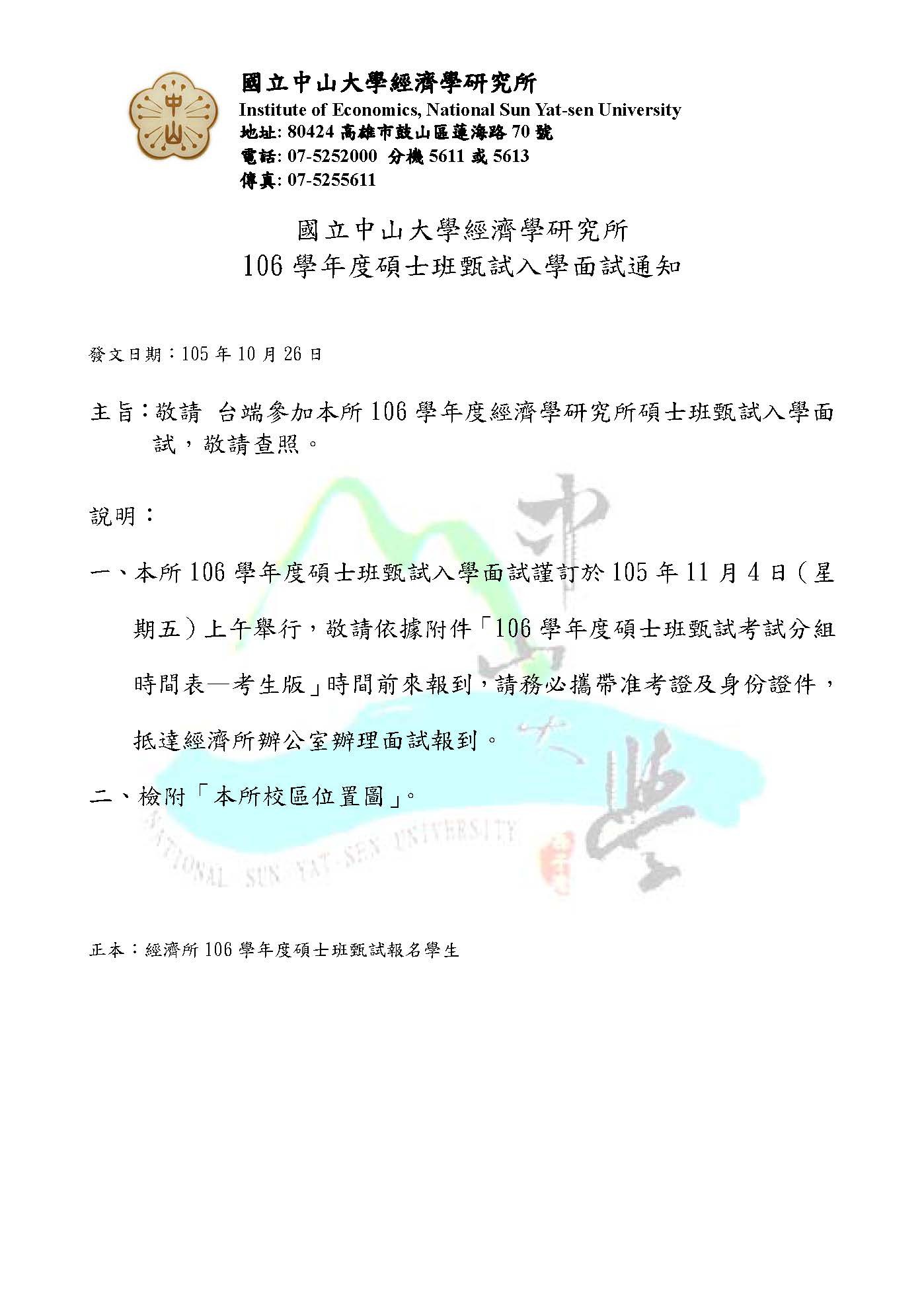 中山

國立中山大學經濟學研究所
Institute of Economics, National Sun Yat-sen University
地址: 80424 高雄市鼓山區蓮海路 70 號
電話: 07-5252000 分機 5611 或 5613
傳真: 07-5255611

國立中山大學經濟學研究所
106 學年度碩士班甄試入學面試通知

發文日期：105 年 10 月 26 日

主旨：敬請 台端參加本所 106 學年度經濟學研究所碩士班甄試入學面試，敬請查照。

說明：

一、本所 106 學年度碩士班甄試入學面試謹訂於 105 年 11 月 4 日（星期五）上午舉行，敬請依據附件「106 學年度碩士班甄試考試分組時間表—考生版」時間前來報到，請務必攜帶准考證及身份證件，抵達經濟所辦公室辦理面試報到。

二、檢附「本所校區位置圖」。

中山大學
NATIONAL SUN YAT-SEN UNIVERSITY

正本：經濟所 106 學年度碩士班甄試報名學生